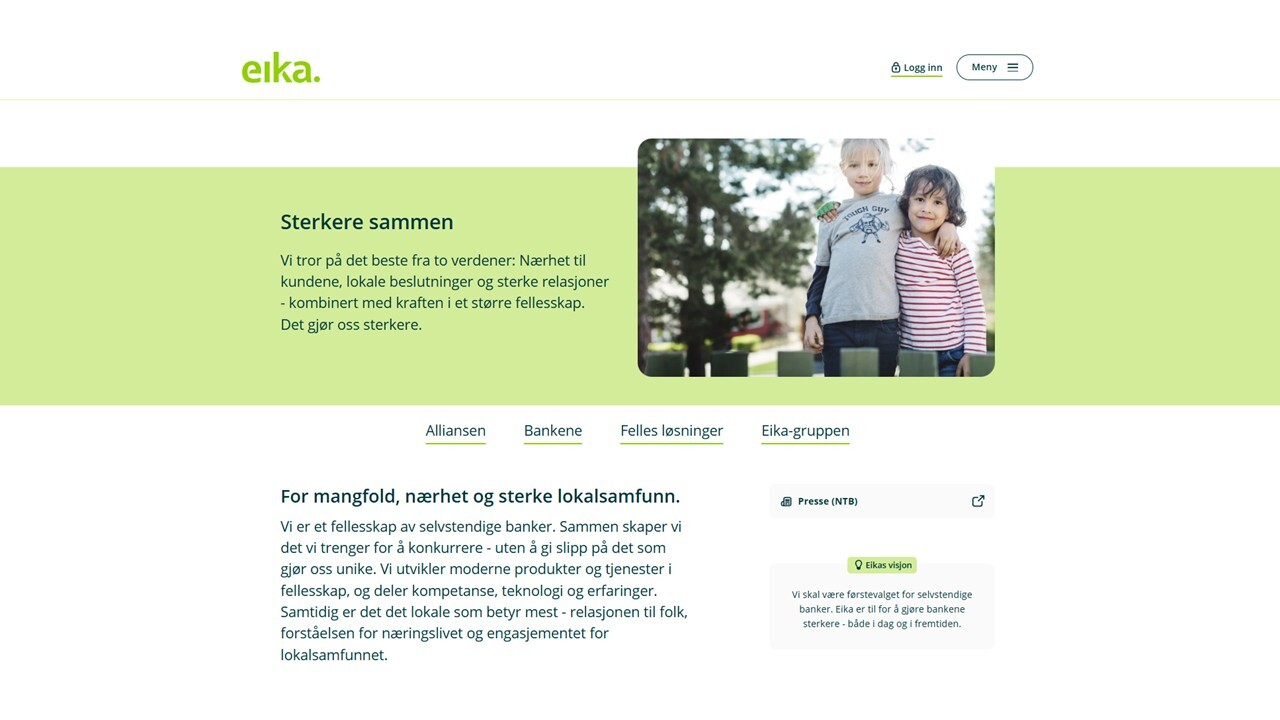 eika.

Logg inn

Meny

Sterkere sammen

Vi tror på det beste fra to verdener: Nærhet til kundene, lokale beslutninger og sterke relasjoner - kombinert med kraften i et større fellesskap. Det gjør oss sterkere.

TOUGH GUY

Alliansen

Bankene

Felles løsninger

Eika-gruppen

For mangfold, nærhet og sterke lokalsamfunn.

Vi er et fellesskap av selvstendige banker. Sammen skaper vi det vi trenger for å konkurrere - uten å gi slipp på det som gjør oss unike. Vi utvikler moderne produkter og tjenester i fellesskap, og deler kompetanse, teknologi og erfaringer. Samtidig er det det lokale som betyr mest - relasjonen til folk, forståelsen for næringslivet og engasjementet for lokalsamfunnet.

Presse (NTB)

Eikas visjon

Vi skal være førstevalget for selvstendige banker. Eika er til for å gjøre bankene sterkere - både i dag og i fremtiden.